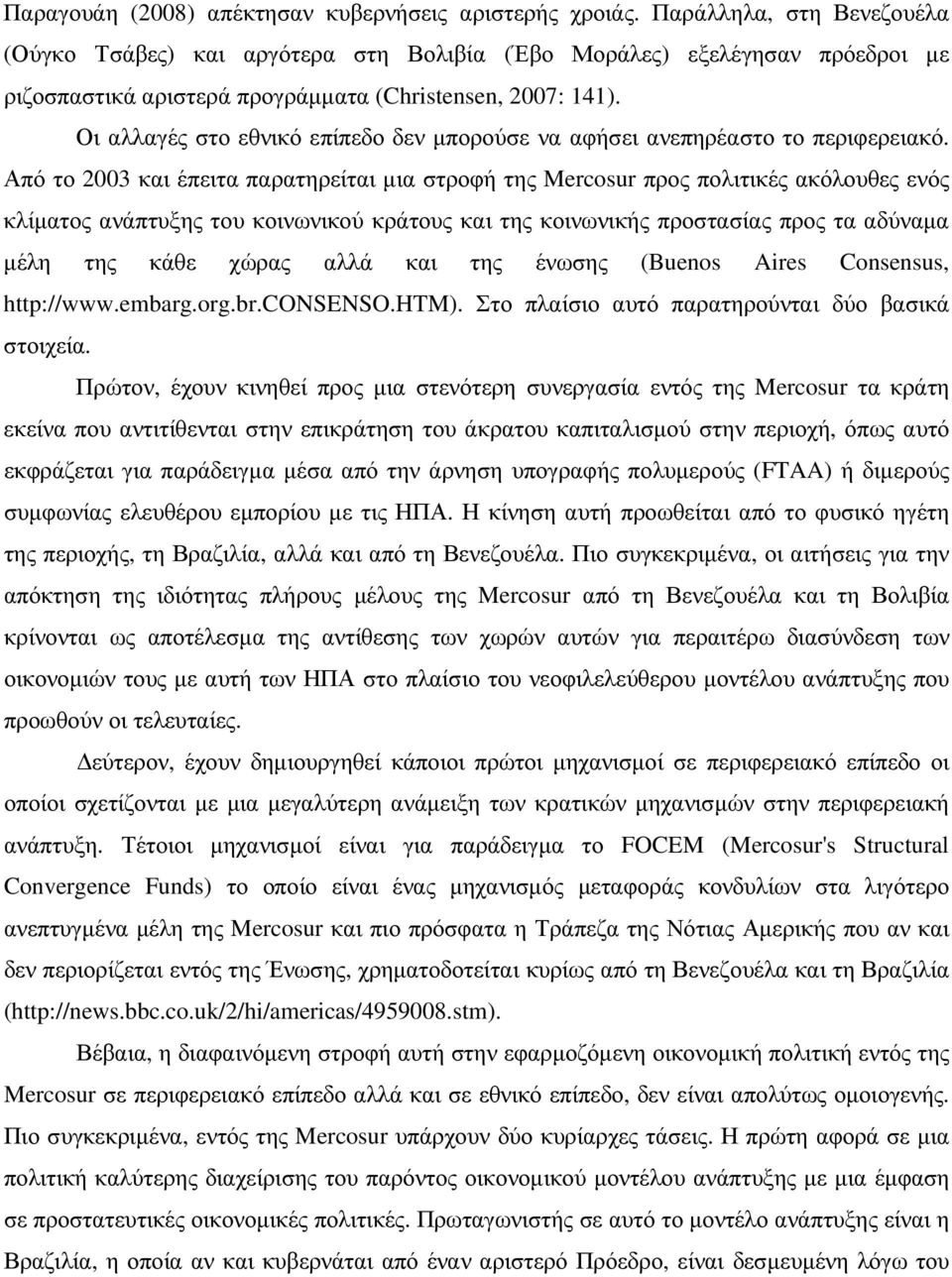 Παραγουάη (2008) απέκτησαν κυβερνήσεις αριστερής χροιάς. Παράλληλα, στη Βενεζουέλα (Ούγκο Τσάβες) και αργότερα στη Βολιβία (Έβο Μοράλες) εξελέγησαν πρόεδροι με ριζοσπαστικά αριστερά προγράμματα (Christensen, 2007: 141).

Οι αλλαγές στο εθνικό επίπεδο δεν μπορούσε να αφήσει ανεπηρέαστο το περιφερειακό. Από το 2003 και έπειτα παρατηρείται μια στροφή της Mercosur προς πολιτικές ακόλουθες ενός κλίματος ανάπτυξης του κοινωνικού κράτους και της κοινωνικής προστασίας προς τα αδύναμα μέλη της κάθε χώρας αλλά και της ένωσης (Buenos Aires Consensus, http://www.embarg.org.br.CONSENSO.HTM). Στο πλαίσιο αυτό παρατηρούνται δύο βασικά στοιχεία.

Πρώτον, έχουν κινηθεί προς μια στενότερη συνεργασία εντός της Mercosur τα κράτη εκείνα που αντιτίθενται στην επικράτηση του άκρατου καπιταλισμού στην περιοχή, όπως αυτό εκφράζεται για παράδειγμα μέσα από την άρνηση υπογραφής πολυμερούς (FTAA) ή διμερούς συμφωνίας ελευθέρου εμπορίου με τις ΗΠΑ. Η κίνηση αυτή προωθείται από το φυσικό ηγέτη της περιοχής, τη Βραζιλία, αλλά και από τη Βενεζουέλα. Πιο συγκεκριμένα, οι αιτήσεις για την απόκτηση της ιδιότητας πλήρους μέλους της Mercosur από τη Βενεζουέλα και τη Βολιβία κρίνονται ως αποτέλεσμα της αντίθεσης των χωρών αυτών για περαιτέρω διασύνδεση των οικονομιών τους με αυτή των ΗΠΑ στο πλαίσιο του νεοφιλελεύθερου μοντέλου ανάπτυξης που προωθούν οι τελευταίες.

Δεύτερον, έχουν δημιουργηθεί κάποιοι πρώτοι μηχανισμοί σε περιφερειακό επίπεδο οι οποίοι σχετίζονται με μια μεγαλύτερη ανάμειξη των κρατικών μηχανισμών στην περιφερειακή ανάπτυξη. Τέτοιοι μηχανισμοί είναι για παράδειγμα το FOCEM (Mercosur's Structural Convergence Funds) το οποίο είναι ένας μηχανισμός μεταφοράς κονδυλίων στα λιγότερο ανεπτυγμένα μέλη της Mercosur και πιο πρόσφατα η Τράπεζα της Νότιας Αμερικής που αν και δεν περιορίζεται εντός της Ένωσης, χρηματοδοτείται κυρίως από τη Βενεζουέλα και τη Βραζιλία (http://news.bbc.co.uk/2/hi/americas/4959008.stm).

Βέβαια, η διαφαινόμενη στροφή αυτή στην εφαρμοζόμενη οικονομική πολιτική εντός της Mercosur σε περιφερειακό επίπεδο αλλά και σε εθνικό επίπεδο, δεν είναι απολύτως ομοιογενής. Πιο συγκεκριμένα, εντός της Mercosur υπάρχουν δύο κυρίαρχες τάσεις. Η πρώτη αφορά σε μια πολιτική καλύτερης διαχείρισης του παρόντος οικονομικού μοντέλου ανάπτυξης με μια έμφαση σε προστατευτικές οικονομικές πολιτικές. Πρωταγωνιστής σε αυτό το μοντέλο ανάπτυξης είναι η Βραζιλία, η οποία αν και κυβερνάται από έναν αριστερό Πρόεδρο, είναι δεσμευμένη λόγω του